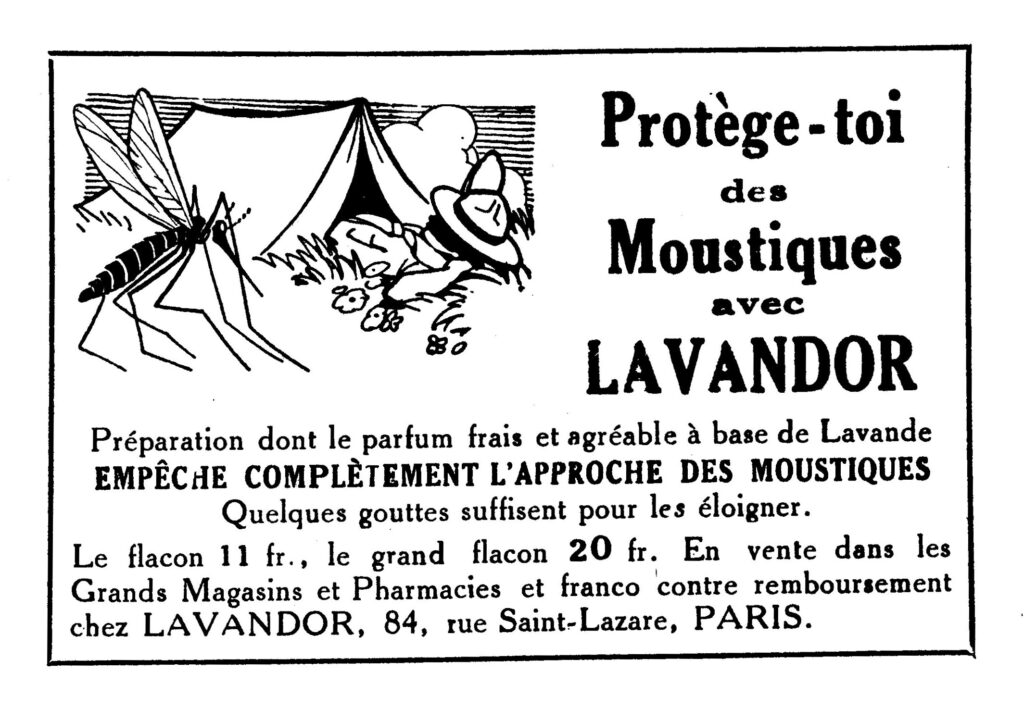 Protège-toi
des
Moustiques
avec
LAVANDOR

Préparation dont le parfum frais et agréable à base de Lavande
EMPÊCHE COMPLÈTEMENT L'APPROCHE DES MOUSTIQUES
Quelques gouttes suffisent pour les éloigner.

Le flacon 11 fr., le grand flacon 20 fr. En vente dans les Grands Magasins et Pharmacies et franco contre remboursement chez LAVANDOR, 84, rue Saint-Lazare, PARIS.